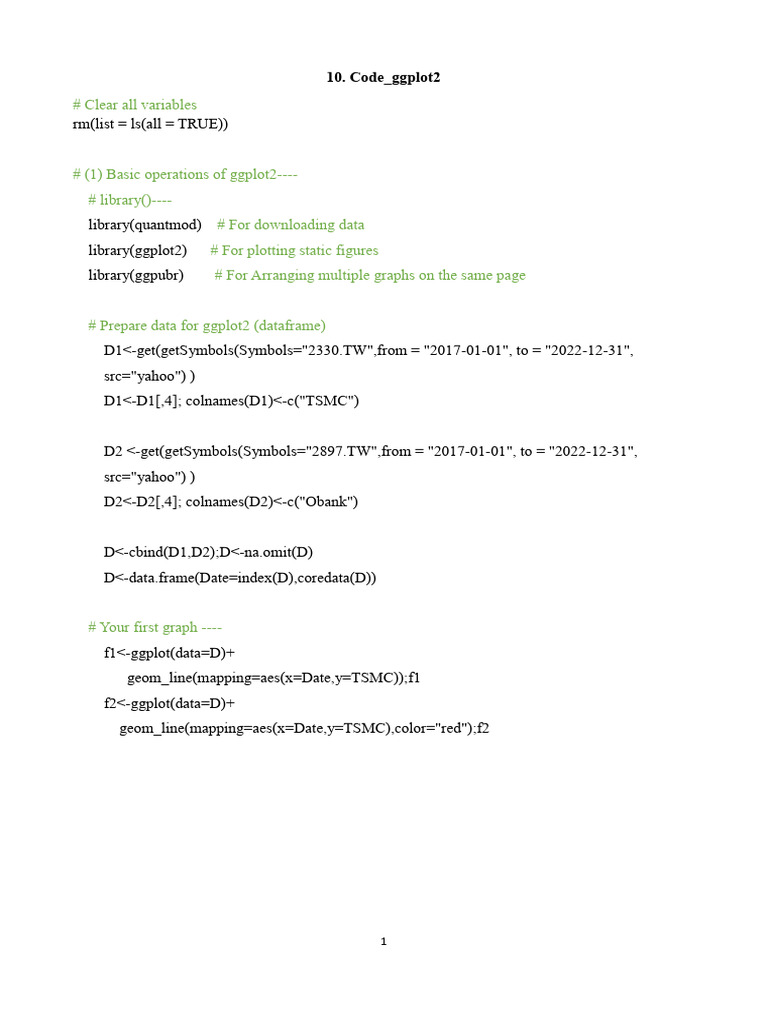 10. Code_ggplot2

# Clear all variables
rm(list = ls(all = TRUE))

# (1) Basic operations of ggplot2----
# library()----
library(quantmod)    # For downloading data
library(ggplot2)      # For plotting static figures
library(ggpubr)        # For Arranging multiple graphs on the same page

# Prepare data for ggplot2 (dataframe)
D1<-get(getSymbols(Symbols="2330.TW",from = "2017-01-01", to = "2022-12-31", src="yahoo") )
D1<-D1[,4]; colnames(D1)<-c("TSMC")

D2 <-get(getSymbols(Symbols="2897.TW",from = "2017-01-01", to = "2022-12-31", src="yahoo") )
D2<-D2[,4]; colnames(D2)<-c("Obank")

D<-cbind(D1,D2);D<-na.omit(D)
D<-data.frame(Date=index(D),coredata(D))

# Your first graph ----
f1<-ggplot(data=D)+
geom_line(mapping=aes(x=Date,y=TSMC));f1
f2<-ggplot(data=D)+
geom_line(mapping=aes(x=Date,y=TSMC),color="red");f2

1